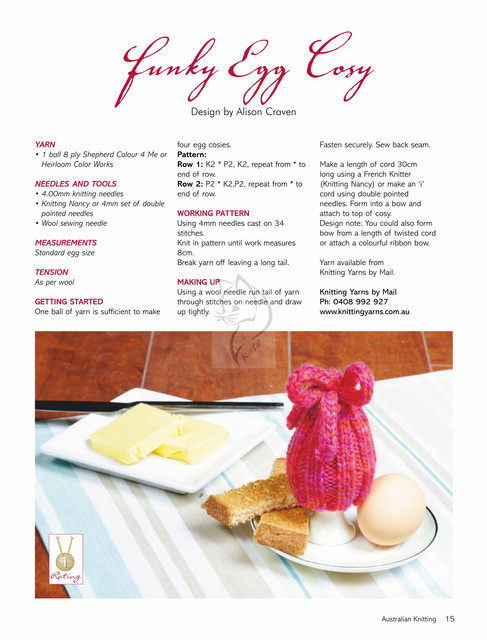 Funky Egg Cosy

Design by Alison Craven

YARN
• 1 ball 8 ply Shepherd Colour 4 Me or Heirloom Color Works

NEEDLES AND TOOLS
• 4.00mm knitting needles
• Knitting Nancy or 4mm set of double pointed needles
• Wool sewing needle

MEASUREMENTS
Standard egg size

TENSION
As per wool

GETTING STARTED
One ball of yarn is sufficient to make four egg cosies.
Pattern:
Row 1: K2 * P2, K2, repeat from * to end of row.
Row 2: P2 * K2,P2, repeat from * to end of row.

WORKING PATTERN
Using 4mm needles cast on 34 stitches.
Knit in pattern until work measures 8cm.
Break yarn off leaving a long tail.

MAKING UP
Using a wool needle run tail of yarn through stitches on needle and draw up tightly.

Fasten securely. Sew back seam.

Make a length of cord 30cm long using a French Knitter (Knitting Nancy) or make an 'i' cord using double pointed needles. Form into a bow and attach to top of cosy.
Design note: You could also form bow from a length of twisted cord or attach a colourful ribbon bow.

Yarn available from Knitting Yarns by Mail.

Knitting Yarns by Mail
Ph: 0408 992 927
www.knittingyarns.com.au

Knit

1
Rating

Australian Knitting 15